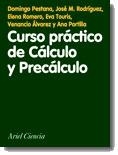 Domingo Pestana, José M. Rodríguez, Elena Romera, Eva Tourís, Venancio Álvarez y Ana Portilla

Curso práctico de Cálculo y Precálculo

Ariel Ciencia